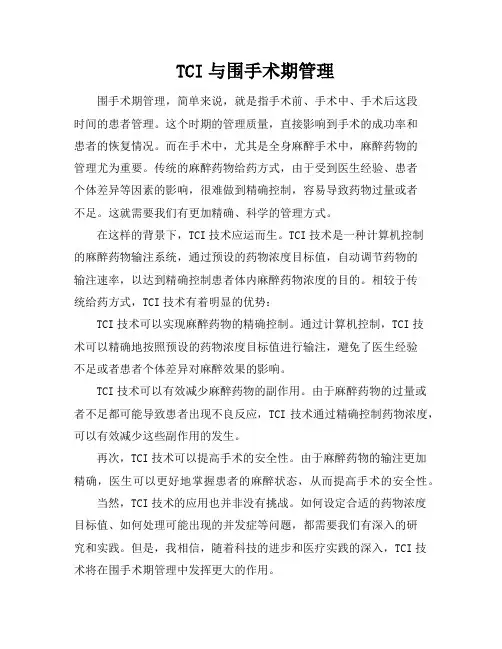 TCI 与围手术期管理

围手术期管理，简单来说，就是指手术前、手术中、手术后这段时间的患者管理。这个时期的管理质量，直接影响到手术的成功率和患者的恢复情况。而在手术中，尤其是全身麻醉手术中，麻醉药物的管理尤为重要。传统的麻醉药物给药方式，由于受到医生经验、患者个体差异等因素的影响，很难做到精确控制，容易导致药物过量或者不足。这就需要我们有更加精确、科学的管理方式。

在这样的背景下，TCI 技术应运而生。TCI 技术是一种计算机控制的麻醉药物输注系统，通过预设的药物浓度目标值，自动调节药物的输注速率，以达到精确控制患者体内麻醉药物浓度的目的。相较于传统给药方式，TCI 技术有着明显的优势：

TCI 技术可以实现麻醉药物的精确控制。通过计算机控制，TCI 技术可以精确地按照预设的药物浓度目标值进行输注，避免了医生经验不足或者患者个体差异对麻醉效果的影响。

TCI 技术可以有效减少麻醉药物的副作用。由于麻醉药物的过量或者不足都可能导致患者出现不良反应，TCI 技术通过精确控制药物浓度，可以有效减少这些副作用的发生。

再次，TCI 技术可以提高手术的安全性。由于麻醉药物的输注更加精确，医生可以更好地掌握患者的麻醉状态，从而提高手术的安全性。

当然，TCI 技术的应用也并非没有挑战。如何设定合适的药物浓度目标值、如何处理可能出现的并发症等问题，都需要我们有深入的研究和实践。但是，我相信，随着科技的进步和医疗实践的深入，TCI 技术将在围手术期管理中发挥更大的作用。